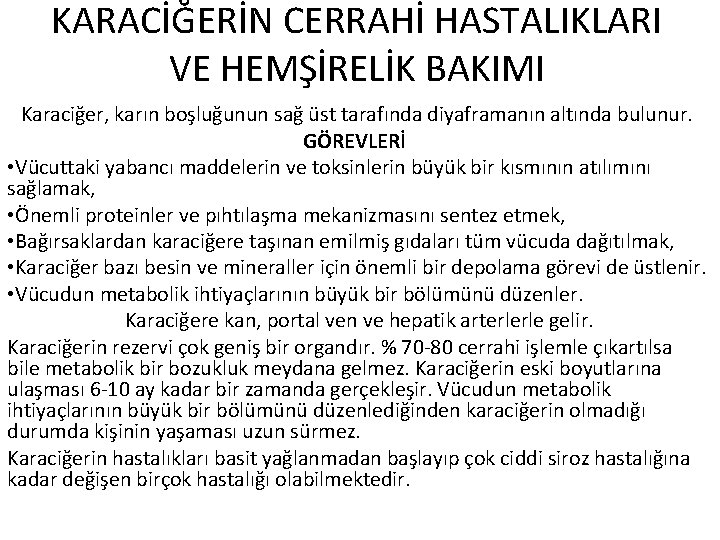 KARACİĞERİN CERRAHİ HASTALIKLARI VE HEMŞİRELİK BAKIMI

Karaciğer, karın boşluğunun sağ üst tarafında diyaframanın altında bulunur.

GÖREVLERİ

•Vücuttaki yabancı maddelerin ve toksinlerin büyük bir kısmının atılımını sağlamak,

•Önemli proteinler ve pıhtılaşma mekanizmasını sentez etmek,

•Bağırsaklardan karaciğere taşınan emilmiş gıdaları tüm vücuda dağıtılmak,

•Karaciğer bazı besin ve mineraller için önemli bir depolama görevi de üstlenir.

•Vücudun metabolik ihtiyaçlarının büyük bir bölümünü düzenler.

Karaciğere kan, portal ven ve hepatik arterlerle gelir.

Karaciğerin rezervi çok geniş bir organdır. % 70-80 cerrahi işlemle çıkartılsa bile metabolik bir bozukluk meydana gelmez. Karaciğerin eski boyutlarına ulaşması 6-10 ay kadar bir zamanda gerçekleşir. Vücudun metabolik ihtiyaçlarının büyük bir bölümünü düzenlediğinden karaciğerin olmadığı durumda kişinin yaşaması uzun sürmez.

Karaciğerin hastalıkları basit yağlanmadan başlayıp çok ciddi siroz hastalığına kadar değişen birçok hastalığı olabilmektedir.